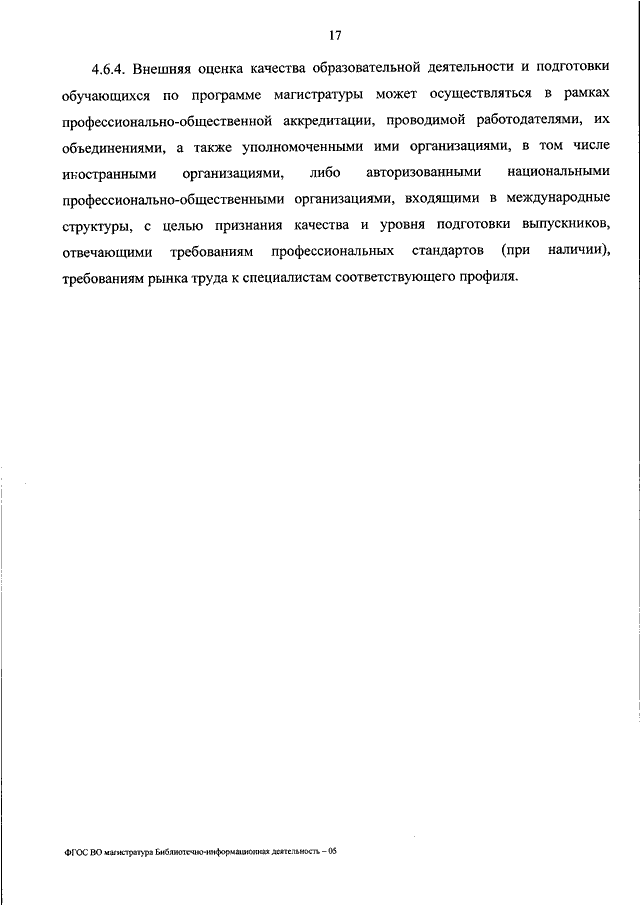 17

4.6.4. Внешняя оценка качества образовательной деятельности и подготовки обучающихся по программе магистратуры может осуществляться в рамках профессионально-общественной аккредитации, проводимой работодателями, их объединениями, а также уполномоченными ими организациями, в том числе иностранными организациями, либо авторизованными национальными профессионально-общественными организациями, входящими в международные структуры, с целью признания качества и уровня подготовки выпускников, отвечающими требованиям профессиональных стандартов (при наличии), требованиям рынка труда к специалистам соответствующего профиля.

ФГОС ВО магистратура Библиотечно-информационная деятельность – 05